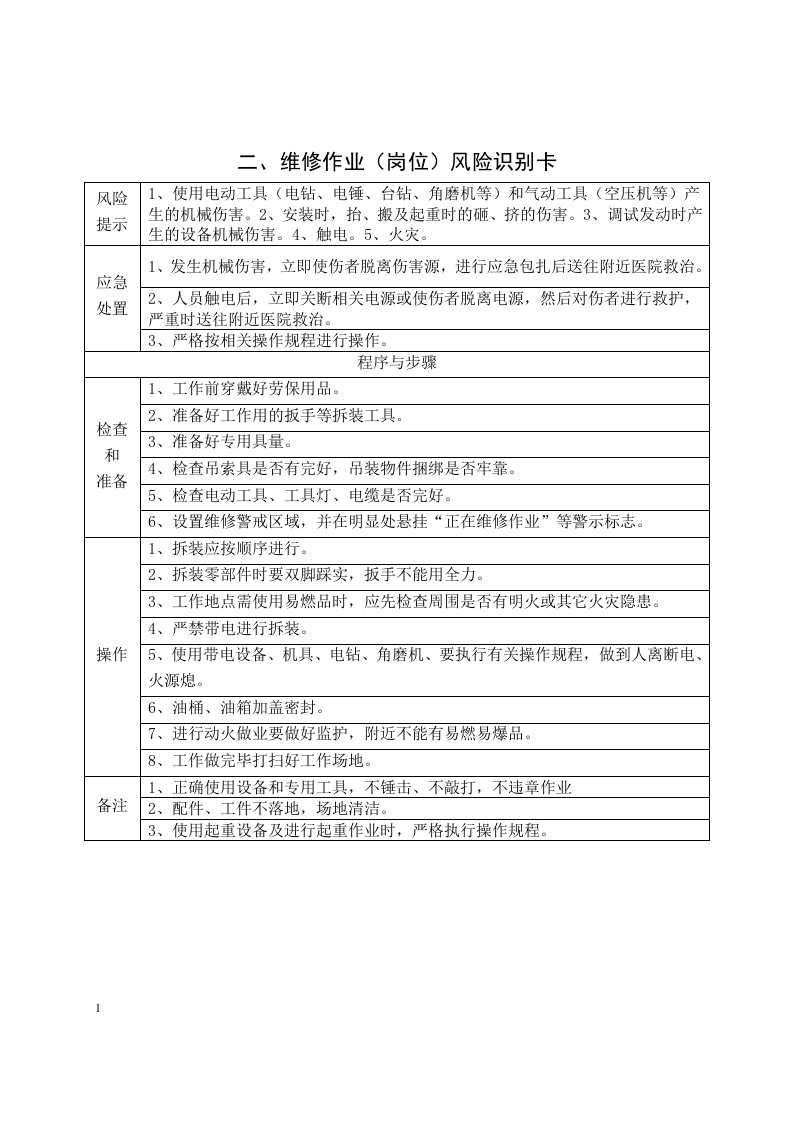 二、维修作业（岗位）风险识别卡

| 风险提示 | 1、使用电动工具（电钻、电锤、台钻、角磨机等）和气动工具（空压机等）产生的机械伤害。2、安装时，抬、搬及起重时的砸、挤的伤害。3、调试发动时产生的设备机械伤害。4、触电。5、火灾。 |
|---|---|
| 应急处置 | 1、发生机械伤害，立即使伤者脱离伤害源，进行应急包扎后送往附近医院救治。 |
| | 2、人员触电后，立即关断相关电源或使伤者脱离电源，然后对伤者进行救护，严重时送往附近医院救治。 |
| | 3、严格按相关操作规程进行操作。 |
| 程序与步骤 | |
| 检查和准备 | 1、工作前穿戴好劳保用品。 |
| | 2、准备好工作用的扳手等拆装工具。 |
| | 3、准备好专用具量。 |
| | 4、检查吊索具是否有完好，吊装物件捆绑是否牢靠。 |
| | 5、检查电动工具、工具灯、电缆是否完好。 |
| | 6、设置维修警戒区域，并在明显处悬挂“正在维修作业”等警示标志。 |
| 操作 | 1、拆装应按顺序进行。 |
| | 2、拆装零部件时要双脚踩实，扳手不能用全力。 |
| | 3、工作地点需使用易燃品时，应先检查周围是否有明火或其它火灾隐患。 |
| | 4、严禁带电进行拆装。 |
| | 5、使用带电设备、机具、电钻、角磨机、要执行有关操作规程，做到人离断电、火源熄。 |
| | 6、油桶、油箱加盖密封。 |
| | 7、进行动火做业要做好监护，附近不能有易燃易爆品。 |
| | 8、工作做完毕打扫好工作场地。 |
| 备注 | 1、正确使用设备和专用工具，不锤击、不敲打，不违章作业 |
| | 2、配件、工件不落地，场地清洁。 |
| | 3、使用起重设备及进行起重作业时，严格执行操作规程。 |

1